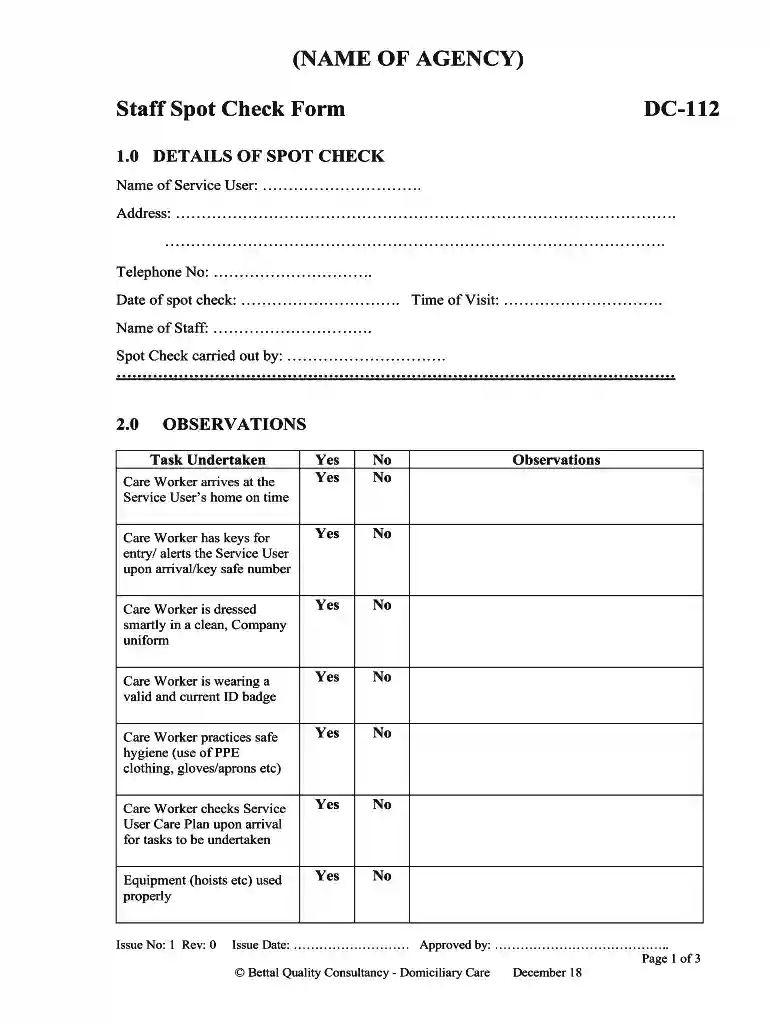 (NAME OF AGENCY)

Staff Spot Check Form DC-112

1.0 DETAILS OF SPOT CHECK

Name of Service User: ____

Address: ____

____

Telephone No: ____

Date of spot check: ____ Time of Visit: ____

Name of Staff: ____

Spot Check carried out by: ____

2.0 OBSERVATIONS

| Task Undertaken | Yes | No | Observations |
|---|---|---|---|
| Care Worker arrives at the Service User's home on time | Yes | No | |
| Care Worker has keys for entry/ alerts the Service User upon arrival/key safe number | Yes | No | |
| Care Worker is dressed smartly in a clean, Company uniform | Yes | No | |
| Care Worker is wearing a valid and current ID badge | Yes | No | |
| Care Worker practices safe hygiene (use of PPE clothing, gloves/aprons etc) | Yes | No | |
| Care Worker checks Service User Care Plan upon arrival for tasks to be undertaken | Yes | No | |
| Equipment (hoists etc) used properly | Yes | No | |

Issue No: 1 Rev: 0 Issue Date: ____ Approved by: ____

Page 1 of 3

© Bettal Quality Consultancy - Domiciliary Care December 18